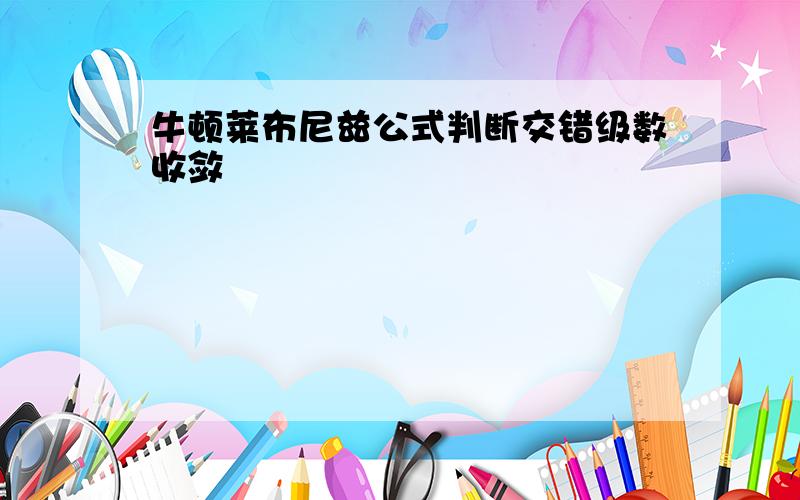 牛顿莱布尼兹公式判断交错级数收敛